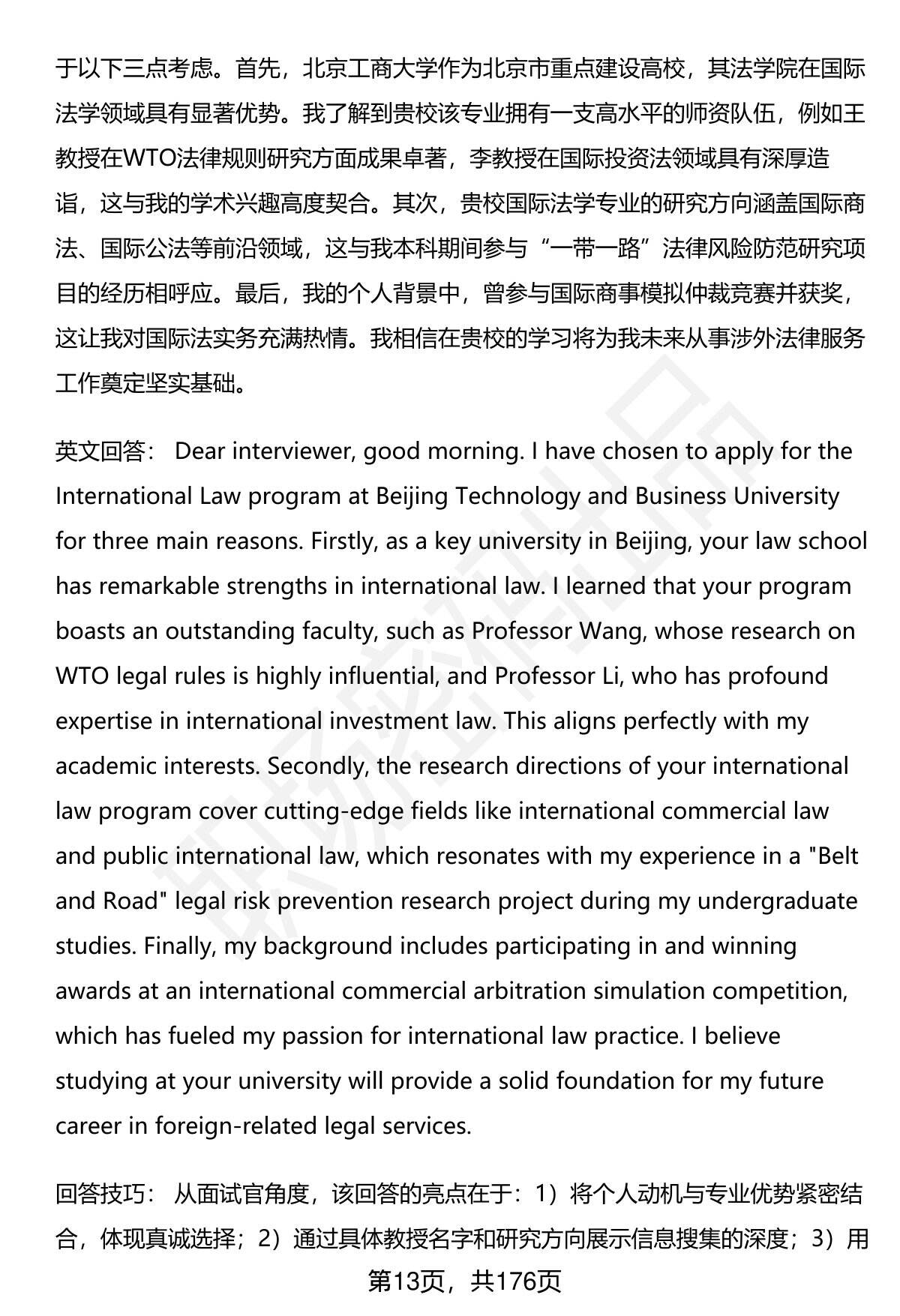 于以下三点考虑。首先，北京工商大学作为北京市重点建设高校，其法学院在国际法学领域具有显著优势。我了解到贵校该专业拥有一支高水平的师资队伍，例如王教授在WTO法律规则研究方面成果卓著，李教授在国际投资法领域具有深厚造诣，这与我的学术兴趣高度契合。其次，贵校国际法学专业的研究方向涵盖国际商法、国际公法等前沿领域，这与我本科期间参与“一带一路”法律风险防范研究项目的经历相呼应。最后，我的个人背景中，曾参与国际商事模拟仲裁竞赛并获奖，这让我对国际法实务充满热情。我相信在贵校的学习将为我未来从事涉外法律服务工作奠定坚实基础。

英文回答： Dear interviewer, good morning. I have chosen to apply for the International Law program at Beijing Technology and Business University for three main reasons. Firstly, as a key university in Beijing, your law school has remarkable strengths in international law. I learned that your program boasts an outstanding faculty, such as Professor Wang, whose research on WTO legal rules is highly influential, and Professor Li, who has profound expertise in international investment law. This aligns perfectly with my academic interests. Secondly, the research directions of your international law program cover cutting-edge fields like international commercial law and public international law, which resonates with my experience in a "Belt and Road" legal risk prevention research project during my undergraduate studies. Finally, my background includes participating in and winning awards at an international commercial arbitration simulation competition, which has fueled my passion for international law practice. I believe studying at your university will provide a solid foundation for my future career in foreign-related legal services.

回答技巧： 从面试官角度，该回答的亮点在于：1）将个人动机与专业优势紧密结合，体现真诚选择；2）通过具体教授名字和研究方向展示信息搜集的深度；3）用

第13页，共176页